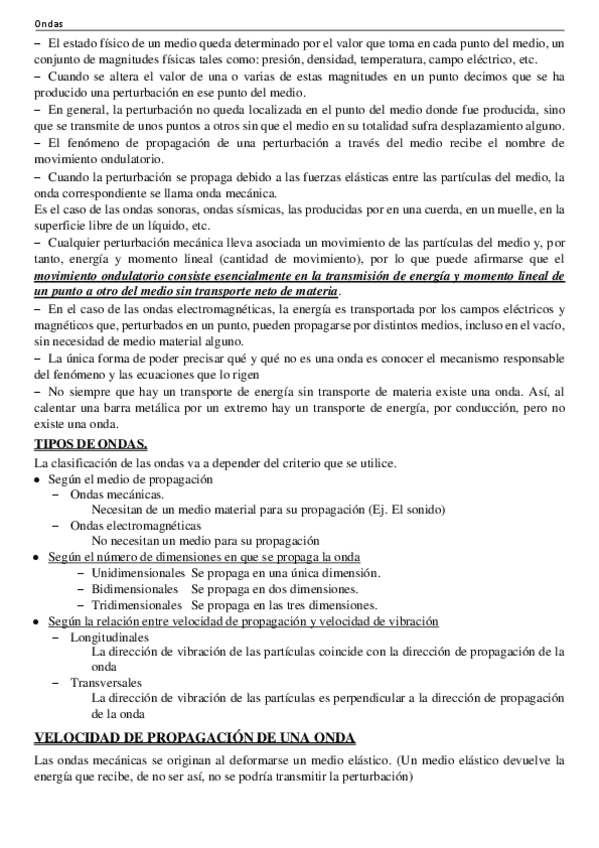 Ondas

– El estado físico de un medio queda determinado por el valor que toma en cada punto del medio, un conjunto de magnitudes físicas tales como: presión, densidad, temperatura, campo eléctrico, etc.
– Cuando se altera el valor de una o varias de estas magnitudes en un punto decimos que se ha producido una perturbación en ese punto del medio.
– En general, la perturbación no queda localizada en el punto del medio donde fue producida, sino que se transmite de unos puntos a otros sin que el medio en su totalidad sufra desplazamiento alguno.
– El fenómeno de propagación de una perturbación a través del medio recibe el nombre de movimiento ondulatorio.
– Cuando la perturbación se propaga debido a las fuerzas elásticas entre las partículas del medio, la onda correspondiente se llama onda mecánica.
Es el caso de las ondas sonoras, ondas sísmicas, las producidas por en una cuerda, en un muelle, en la superficie libre de un líquido, etc.
– Cualquier perturbación mecánica lleva asociada un movimiento de las partículas del medio y, por tanto, energía y momento lineal (cantidad de movimiento), por lo que puede afirmarse que el movimiento ondulatorio consiste esencialmente en la transmisión de energía y momento lineal de un punto a otro del medio sin transporte neto de materia.
– En el caso de las ondas electromagnéticas, la energía es transportada por los campos eléctricos y magnéticos que, perturbados en un punto, pueden propagarse por distintos medios, incluso en el vacío, sin necesidad de medio material alguno.
– La única forma de poder precisar qué y qué no es una onda es conocer el mecanismo responsable del fenómeno y las ecuaciones que lo rigen
– No siempre que hay un transporte de energía sin transporte de materia existe una onda. Así, al calentar una barra metálica por un extremo hay un transporte de energía, por conducción, pero no existe una onda.

TIPOS DE ONDAS.
La clasificación de las ondas va a depender del criterio que se utilice.
• Según el medio de propagación
– Ondas mecánicas.
Necesitan de un medio material para su propagación (Ej. El sonido)
– Ondas electromagnéticas
No necesitan un medio para su propagación
• Según el número de dimensiones en que se propaga la onda
– Unidimensionales Se propaga en una única dimensión.
– Bidimensionales Se propaga en dos dimensiones.
– Tridimensionales Se propaga en las tres dimensiones.
• Según la relación entre velocidad de propagación y velocidad de vibración
– Longitudinales
La dirección de vibración de las partículas coincide con la dirección de propagación de la onda
– Transversales
La dirección de vibración de las partículas es perpendicular a la dirección de propagación de la onda

VELOCIDAD DE PROPAGACIÓN DE UNA ONDA
Las ondas mecánicas se originan al deformarse un medio elástico. (Un medio elástico devuelve la energía que recibe, de no ser así, no se podría transmitir la perturbación)